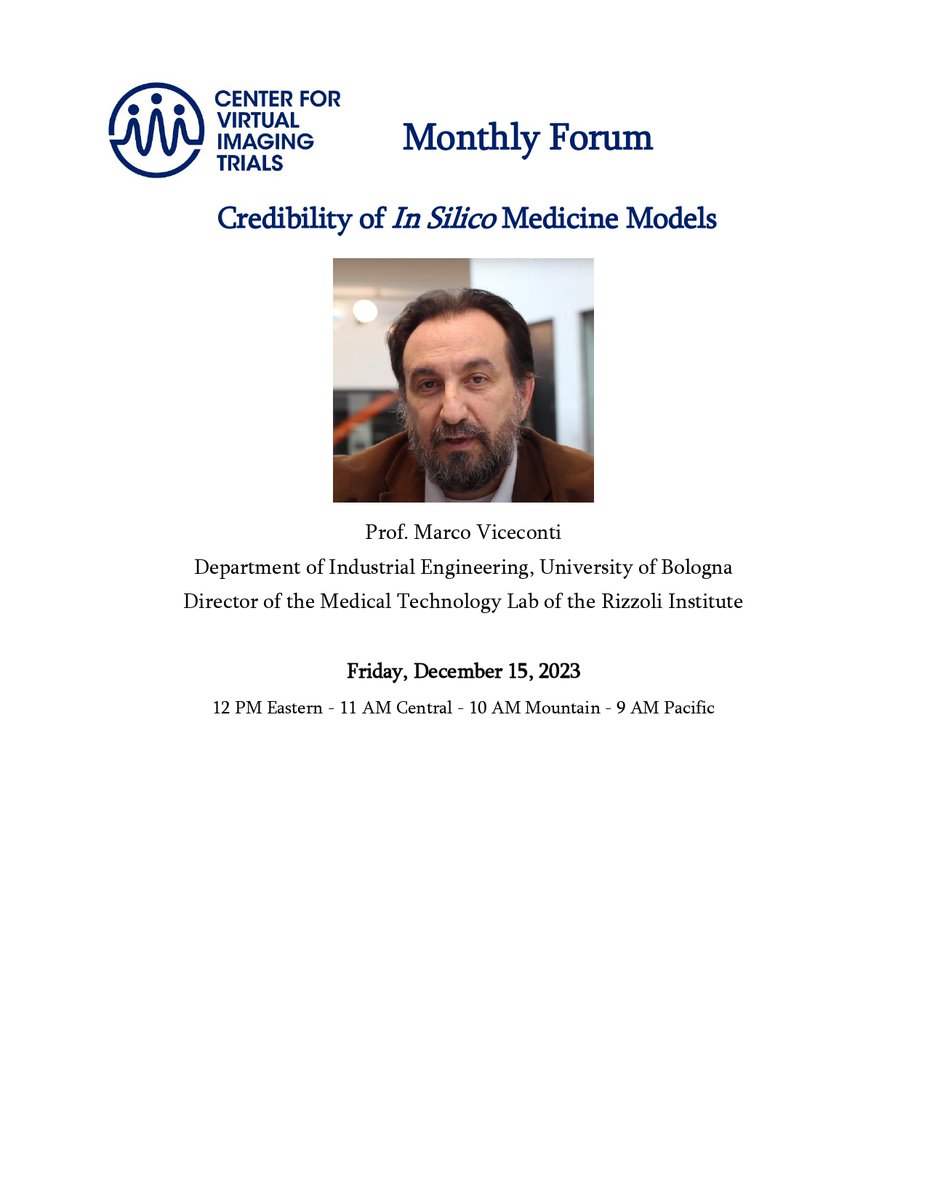 CENTER FOR VIRTUAL IMAGING TRIALS

Monthly Forum

Credibility of In Silico Medicine Models

Prof. Marco Viceconti
Department of Industrial Engineering, University of Bologna
Director of the Medical Technology Lab of the Rizzoli Institute

Friday, December 15, 2023

12 PM Eastern - 11 AM Central - 10 AM Mountain - 9 AM Pacific